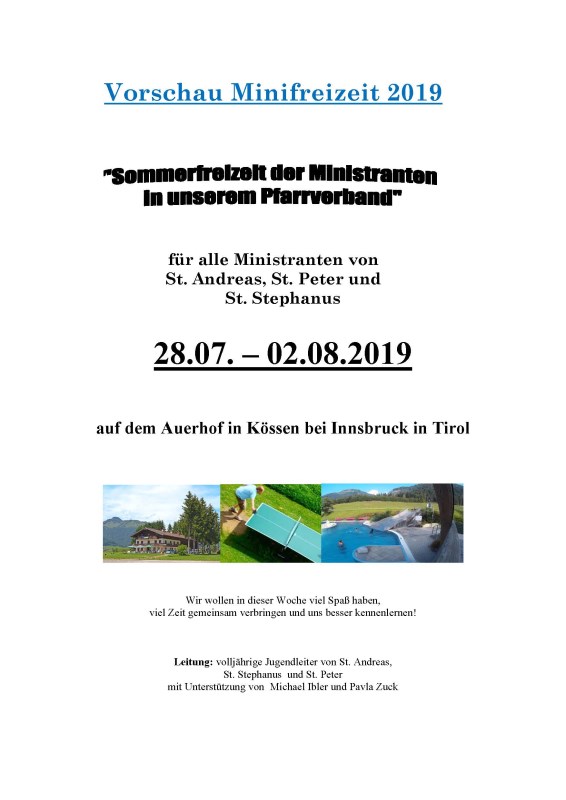 Vorschau Minifreizeit 2019

"Sommerfreizeit der Ministranten in unserem Pfarrverband"

für alle Ministranten von St. Andreas, St. Peter und St. Stephanus

28.07. – 02.08.2019

auf dem Auerhof in Kössen bei Innsbruck in Tirol

Wir wollen in dieser Woche viel Spaß haben, viel Zeit gemeinsam verbringen und uns besser kennenlernen!

Leitung: volljährige Jugendleiter von St. Andreas, St. Stephanus und St. Peter mit Unterstützung von Michael Ibler und Pavla Zuck